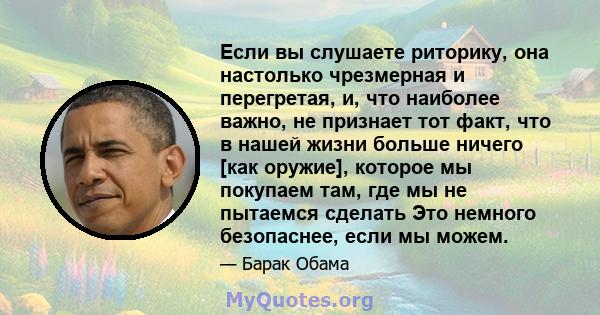 Если вы слушаете риторику, она настолько чрезмерная и перегретая, и, что наиболее важно, не признает тот факт, что в нашей жизни больше ничего [как оружие], которое мы покупаем там, где мы не пытаемся сделать Это немного безопаснее, если мы можем.

— Барак Обама

MyQuotes.org